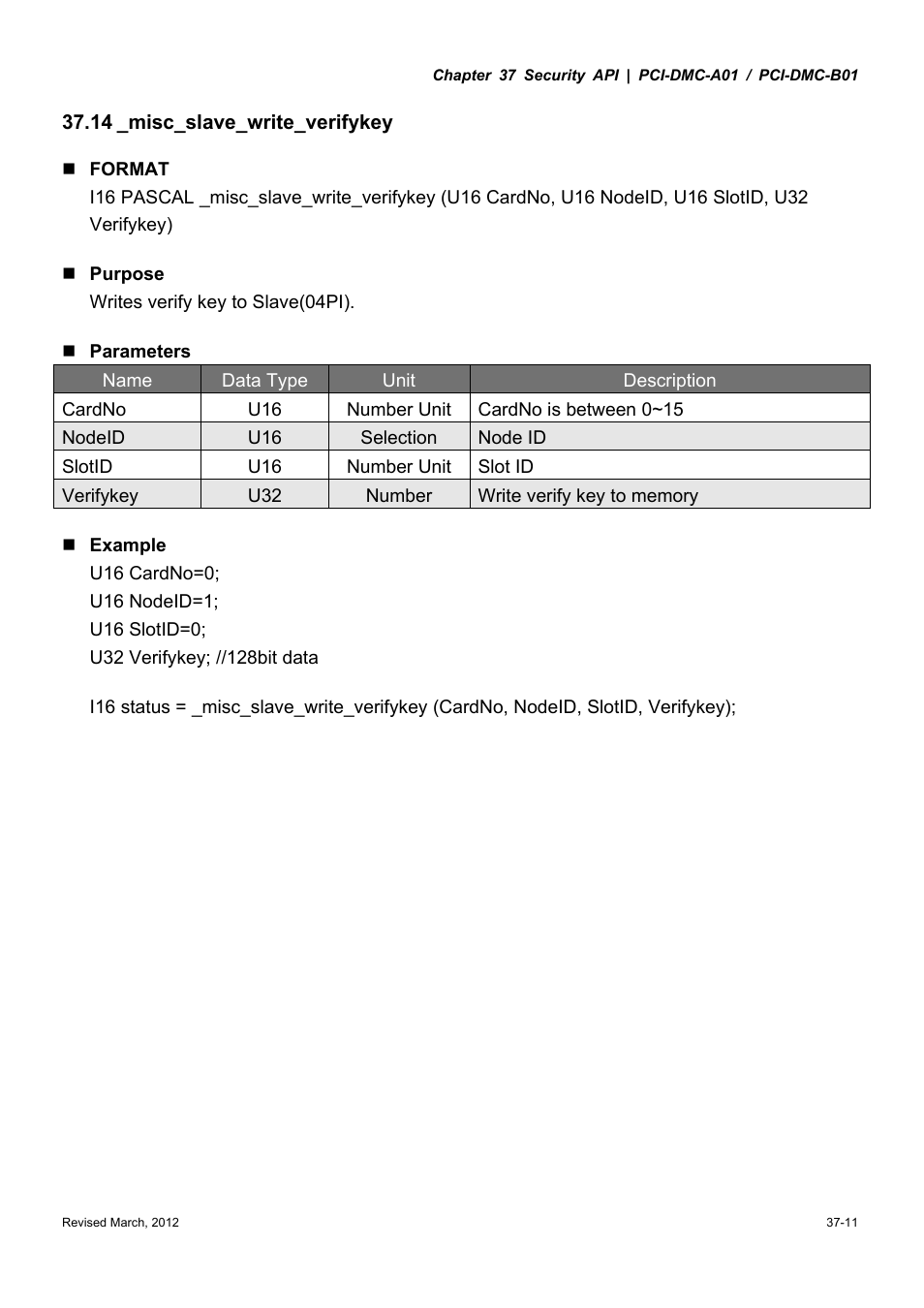 Chapter 37 Security API | PCI-DMC-A01 / PCI-DMC-B01

37.14 _misc_slave_write_verifykey

■ FORMAT
I16 PASCAL _misc_slave_write_verifykey (U16 CardNo, U16 NodeID, U16 SlotID, U32 Verifykey)

■ Purpose
Writes verify key to Slave(04PI).

■ Parameters

| Name | Data Type | Unit | Description |
|---|---|---|---|
| CardNo | U16 | Number Unit | CardNo is between 0~15 |
| NodeID | U16 | Selection | Node ID |
| SlotID | U16 | Number Unit | Slot ID |
| Verifykey | U32 | Number | Write verify key to memory |

■ Example
U16 CardNo=0;
U16 NodeID=1;
U16 SlotID=0;
U32 Verifykey; //128bit data

I16 status = _misc_slave_write_verifykey (CardNo, NodeID, SlotID, Verifykey);

Revised March, 2012

37-11